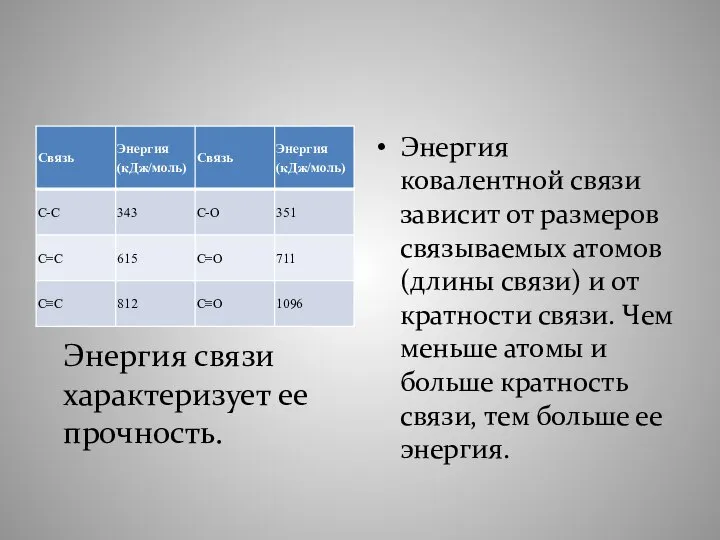 | Связь | Энергия (кДж/моль) | Связь | Энергия (кДж/моль) |
|---|---|---|---|
| C-C | 343 | C-O | 351 |
| C=C | 615 | C=O | 711 |
| C≡C | 812 | C≡O | 1096 |

Энергия связи характеризует ее прочность.

• Энергия ковалентной связи зависит от размеров связываемых атомов (длины связи) и от кратности связи. Чем меньше атомы и больше кратность связи, тем больше ее энергия.